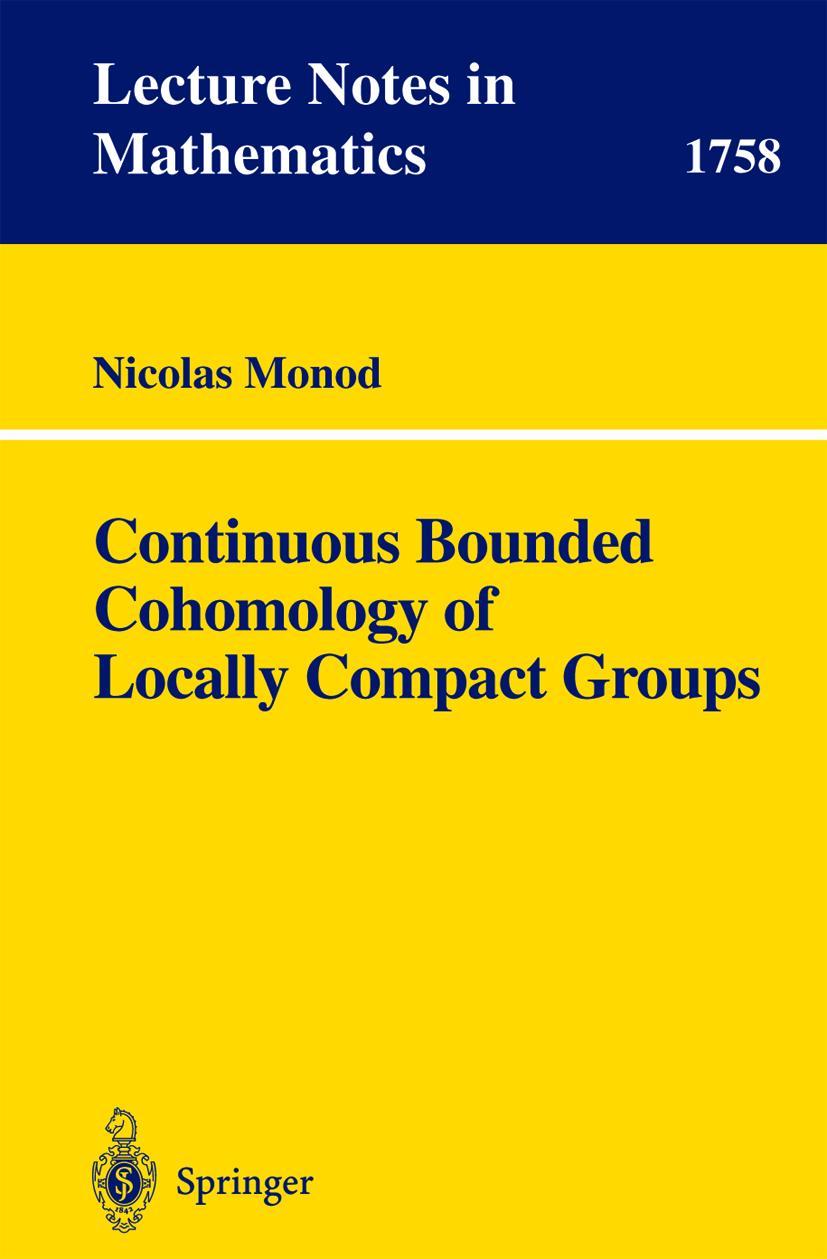 Lecture Notes in Mathematics

1758

Nicolas Monod

Continuous Bounded Cohomology of Locally Compact Groups

Springer